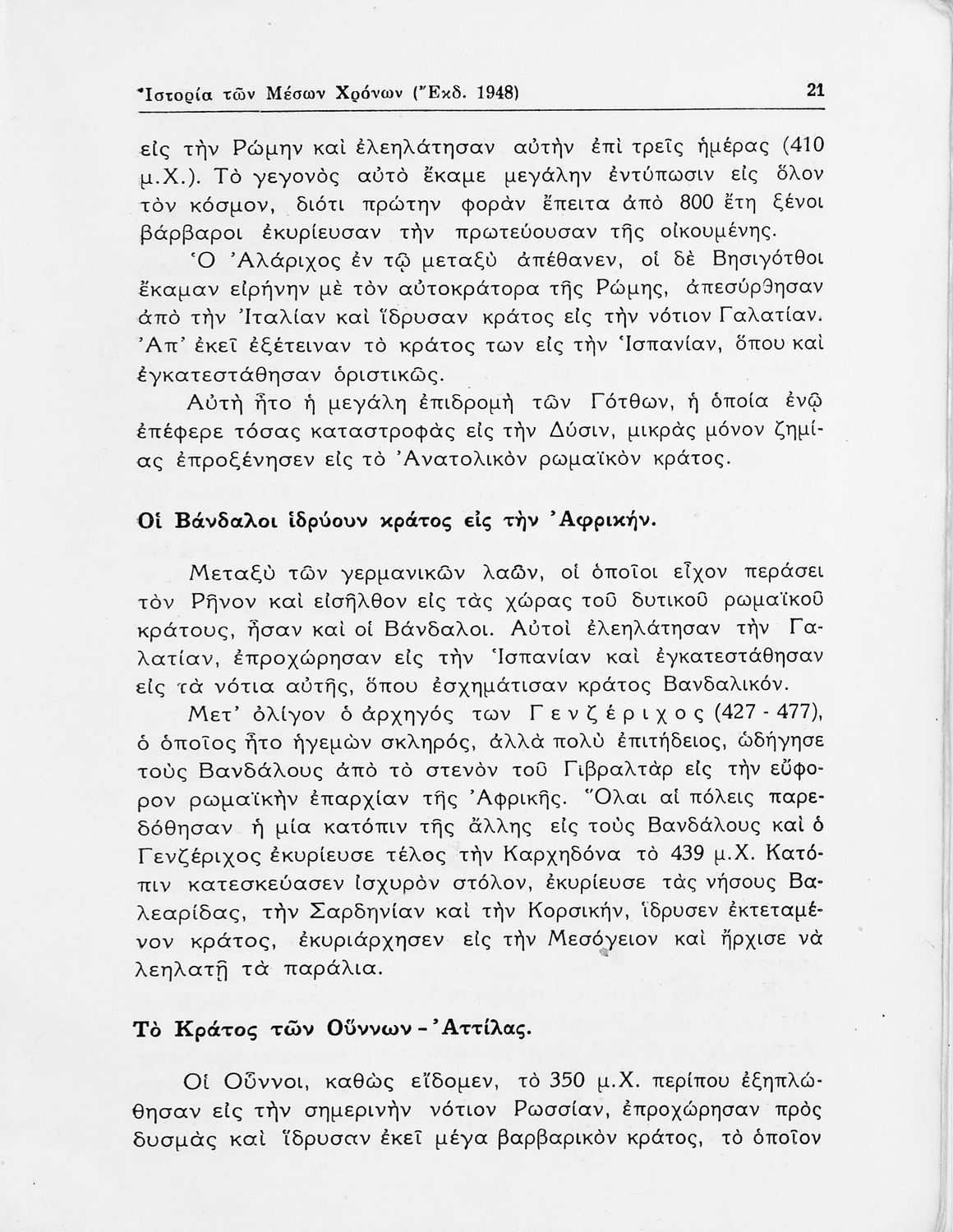 Ἱστορία τῶν Μέσων Χρόνων (Ἔκδ. 1948) 21

εἰς τὴν Ρώμην καὶ ἐλεηλάτησαν αὐτὴν ἐπὶ τρεῖς ἡμέρας (410 μ.Χ.). Τὸ γεγονὸς αὐτὸ ἔκαμε μεγάλην ἐντύπωσιν εἰς ὅλον τὸν κόσμον, διότι πρώτην φορὰν ἔπειτα ἀπὸ 800 ἔτη ξένοι βάρβαροι ἐκυρίευσαν τὴν πρωτεύουσαν τῆς οἰκουμένης.

Ὁ Ἀλάριχος ἐν τῷ μεταξὺ ἀπέθανεν, οἱ δὲ Βησιγότθοι ἔκαμαν εἰρήνην μὲ τὸν αὐτοκράτορα τῆς Ρώμης, ἀπεσύρθησαν ἀπὸ τὴν Ἰταλίαν καὶ ἵδρυσαν κράτος εἰς τὴν νότιον Γαλατίαν. Ἀπ' ἐκεῖ ἐξέτειναν τὸ κράτος των εἰς τὴν Ἱσπανίαν, ὅπου καὶ ἐγκατεστάθησαν ὁριστικῶς.

Αὐτὴ ἦτο ἡ μεγάλη ἐπιδρομὴ τῶν Γότθων, ἡ ὁποία ἐνῷ ἐπέφερε τόσας καταστροφὰς εἰς τὴν Δύσιν, μικρὰς μόνον ζημίας ἐπροξένησεν εἰς τὸ Ἀνατολικὸν ρωμαϊκὸν κράτος.

Οἱ Βάνδαλοι ἱδρύουν κράτος εἰς τὴν Ἀφρικήν.

Μεταξὺ τῶν γερμανικῶν λαῶν, οἱ ὁποῖοι εἶχον περάσει τὸν Ρῆνον καὶ εἰσῆλθον εἰς τὰς χώρας τοῦ δυτικοῦ ρωμαϊκοῦ κράτους, ἦσαν καὶ οἱ Βάνδαλοι. Αὐτοὶ ἐλεηλάτησαν τὴν Γαλατίαν, ἐπροχώρησαν εἰς τὴν Ἱσπανίαν καὶ ἐγκατεστάθησαν εἰς τὰ νότια αὐτῆς, ὅπου ἐσχημάτισαν κράτος Βανδαλικόν.

Μετ' ὀλίγον ὁ ἀρχηγός των Γενζέριχος (427 - 477), ὁ ὁποῖος ἦτο ἡγεμὼν σκληρός, ἀλλὰ πολὺ ἐπιτήδειος, ὡδήγησε τοὺς Βανδάλους ἀπὸ τὸ στενὸν τοῦ Γιβραλτὰρ εἰς τὴν εὔφορον ρωμαϊκὴν ἐπαρχίαν τῆς Ἀφρικῆς. Ὅλαι αἱ πόλεις παρεδόθησαν ἡ μία κατόπιν τῆς ἄλλης εἰς τοὺς Βανδάλους καὶ ὁ Γενζέριχος ἐκυρίευσε τέλος τὴν Καρχηδόνα τὸ 439 μ.Χ. Κατόπιν κατεσκεύασεν ἰσχυρὸν στόλον, ἐκυρίευσε τὰς νήσους Βαλεαρίδας, τὴν Σαρδηνίαν καὶ τὴν Κορσικήν, ἵδρυσεν ἐκτεταμένον κράτος, ἐκυριάρχησεν εἰς τὴν Μεσόγειον καὶ ἤρχισε νὰ λεηλατῇ τὰ παράλια.

Τὸ Κράτος τῶν Οὔννων - Ἀττίλας.

Οἱ Οὖννοι, καθὼς εἴδομεν, τὸ 350 μ.Χ. περίπου ἐξηπλώθησαν εἰς τὴν σημερινὴν νότιον Ρωσσίαν, ἐπροχώρησαν πρὸς δυσμὰς καὶ ἵδρυσαν ἐκεῖ μέγα βαρβαρικὸν κράτος, τὸ ὁποῖον